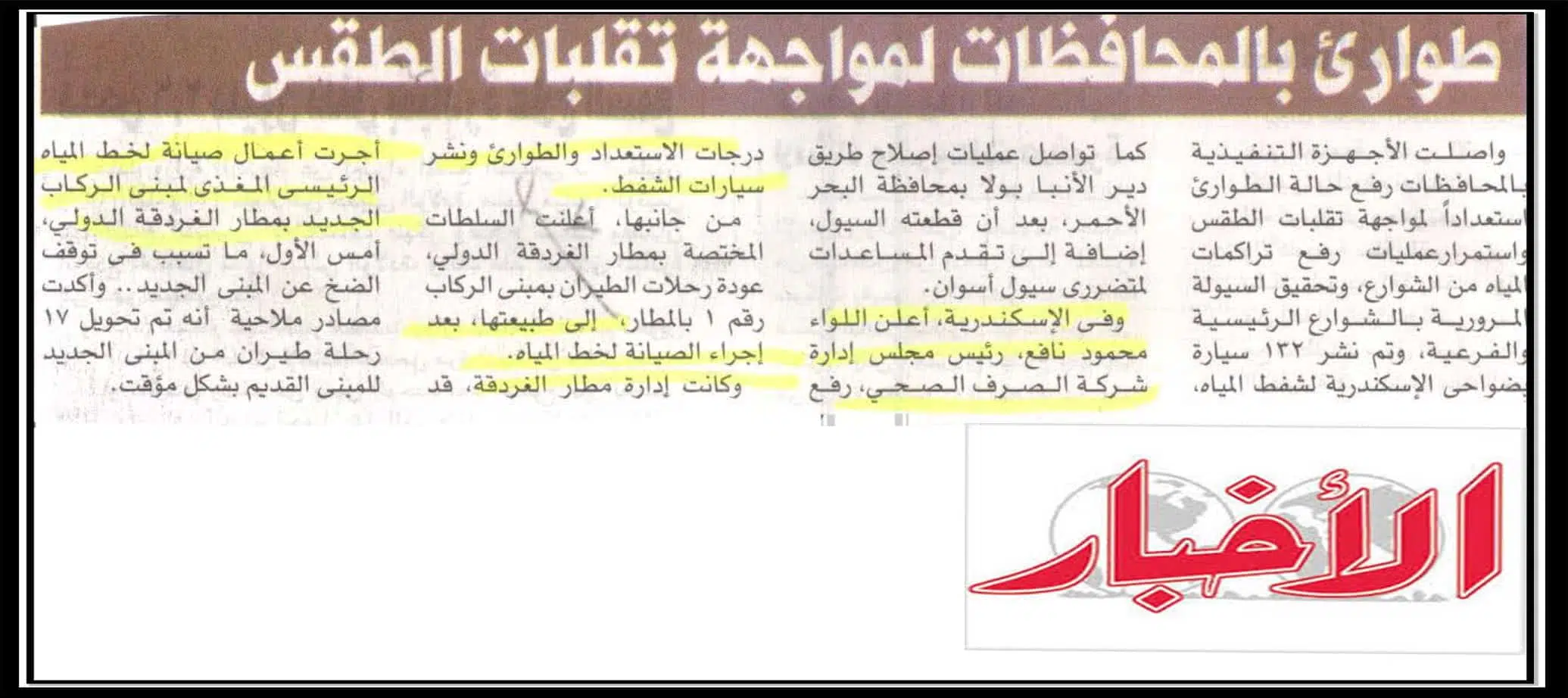 طوارئ بالمحافظات لمواجهة تقلبات الطقس

واصلت الأجهزة التنفيذية بالمحافظات رفع حالة الطوارئ استعداداً لمواجهة تقلبات الطقس واستمرارعمليات رفع تراكمات المياه من الشوارع، وتحقيق السيولة المرورية بالشوارع الرئيسية والفرعية، وتم نشر ١٣٢ سيارة بضواحى الإسكندرية لشفط المياه.

كما تواصل عمليات إصلاح طريق دير الأنبا بولا بمحافظة البحر الأحمر، بعد أن قطعته السيول، إضافة إلى تقدم المساعدات لمتضررى سيول أسوان.

وفى الإسكندرية، أعلن اللواء محمود نافع، رئيس مجلس إدارة شركة الصرف الصحي، رفع

درجات الاستعداد والطوارئ ونشر سيارات الشفط.

من جانبها، أعلنت السلطات المختصة بمطار الغردقة الدولي، عودة رحلات الطيران بمبنى الركاب رقم ١ بالمطار، إلى طبيعتها، بعد إجراء الصيانة لخط المياه.

وكانت إدارة مطار الغردقة، قد أجرت أعمال صيانة لخط المياه الرئيسى المغذى لمبنى الركاب الجديد بمطار الغردقة الدولي، أمس الأول، ما تسبب فى توقف الضخ عن المبنى الجديد.. وأكدت مصادر ملاحية أنه تم تحويل ١٧ رحلة طيران من المبنى الجديد للمبنى القديم بشكل مؤقت.

الأخبار